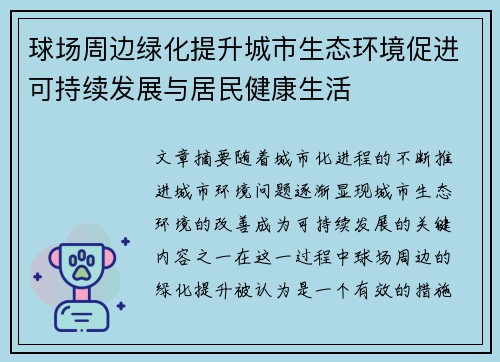 球场周边绿化提升城市生态环境促进可持续发展与居民健康生活

文章摘要随着城市化进程的不断推进城市环境问题逐渐显现城市生态环境的改善成为可持续发展的关键内容之一在这一过程中球场周边的绿化提升被认为是一个有效的措施